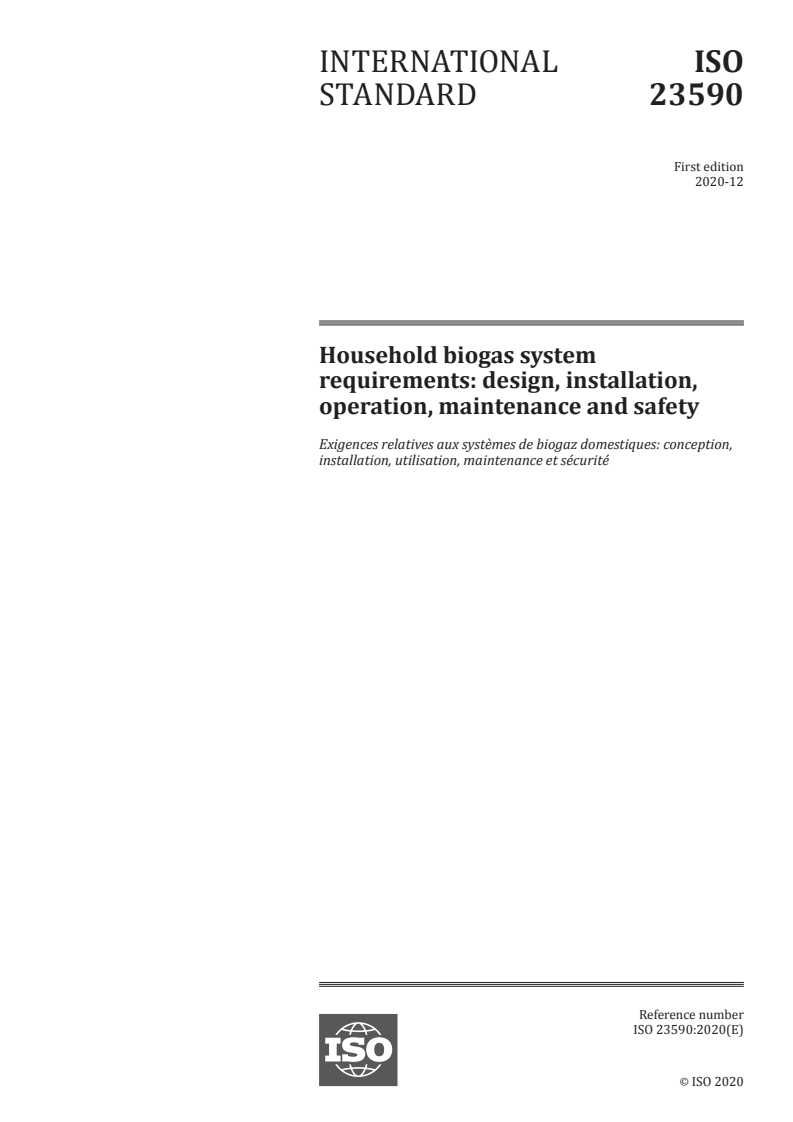 INTERNATIONAL STANDARD

ISO 23590

First edition
2020-12

Household biogas system requirements: design, installation, operation, maintenance and safety

Exigences relatives aux systèmes de biogaz domestiques: conception, installation, utilisation, maintenance et sécurité

ISO

Reference number
ISO 23590:2020(E)

© ISO 2020